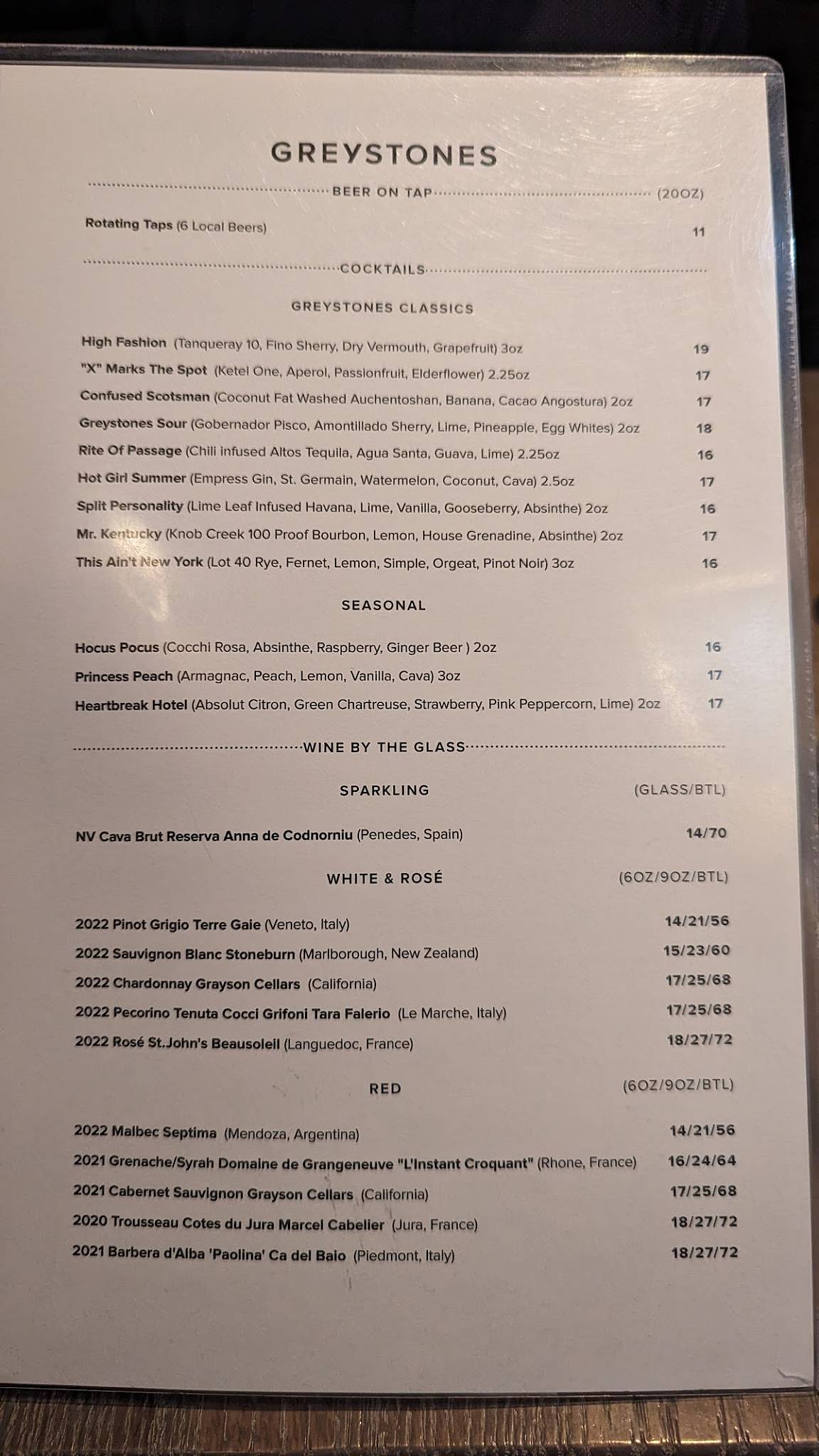 GREYSTONES

BEER ON TAP (20OZ)

Rotating Taps (6 Local Beers) 11

COCKTAILS

GREYSTONES CLASSICS

High Fashion (Tanqueray 10, Fino Sherry, Dry Vermouth, Grapefruit) 3oz 19

"X" Marks The Spot (Ketel One, Aperol, Passionfruit, Elderflower) 2.25oz 17

Confused Scotsman (Coconut Fat Washed Auchentoshan, Banana, Cacao Angostura) 2oz 17

Greystones Sour (Gobernador Pisco, Amontillado Sherry, Lime, Pineapple, Egg Whites) 2oz 18

Rite Of Passage (Chili infused Altos Tequila, Agua Santa, Guava, Lime) 2.25oz 16

Hot Girl Summer (Empress Gin, St. Germain, Watermelon, Coconut, Cava) 2.5oz 17

Split Personality (Lime Leaf Infused Havana, Lime, Vanilla, Gooseberry, Absinthe) 2oz 16

Mr. Kentucky (Knob Creek 100 Proof Bourbon, Lemon, House Grenadine, Absinthe) 2oz 17

This Ain't New York (Lot 40 Rye, Fernet, Lemon, Simple, Orgeat, Pinot Noir) 3oz 16

SEASONAL

Hocus Pocus (Cocchi Rosa, Absinthe, Raspberry, Ginger Beer ) 2oz 16

Princess Peach (Armagnac, Peach, Lemon, Vanilla, Cava) 3oz 17

Heartbreak Hotel (Absolut Citron, Green Chartreuse, Strawberry, Pink Peppercorn, Lime) 2oz 17

WINE BY THE GLASS

SPARKLING (GLASS/BTL)

NV Cava Brut Reserva Anna de Codnorniu (Penedes, Spain) 14/70

WHITE & ROSÉ (6OZ/9OZ/BTL)

2022 Pinot Grigio Terre Gaie (Veneto, Italy) 14/21/56

2022 Sauvignon Blanc Stoneburn (Marlborough, New Zealand) 15/23/60

2022 Chardonnay Grayson Cellars (California) 17/25/68

2022 Pecorino Tenuta Cocci Grifoni Tara Falerio (Le Marche, Italy) 17/25/68

2022 Rosé St.John's Beausoleil (Languedoc, France) 18/27/72

RED (6OZ/9OZ/BTL)

2022 Malbec Septima (Mendoza, Argentina) 14/21/56

2021 Grenache/Syrah Domaine de Grangeneuve "L'Instant Croquant" (Rhone, France) 16/24/64

2021 Cabernet Sauvignon Grayson Cellars (California) 17/25/68

2020 Trousseau Cotes du Jura Marcel Cabelier (Jura, France) 18/27/72

2021 Barbera d'Alba 'Paolina' Ca del Baio (Piedmont, Italy) 18/27/72